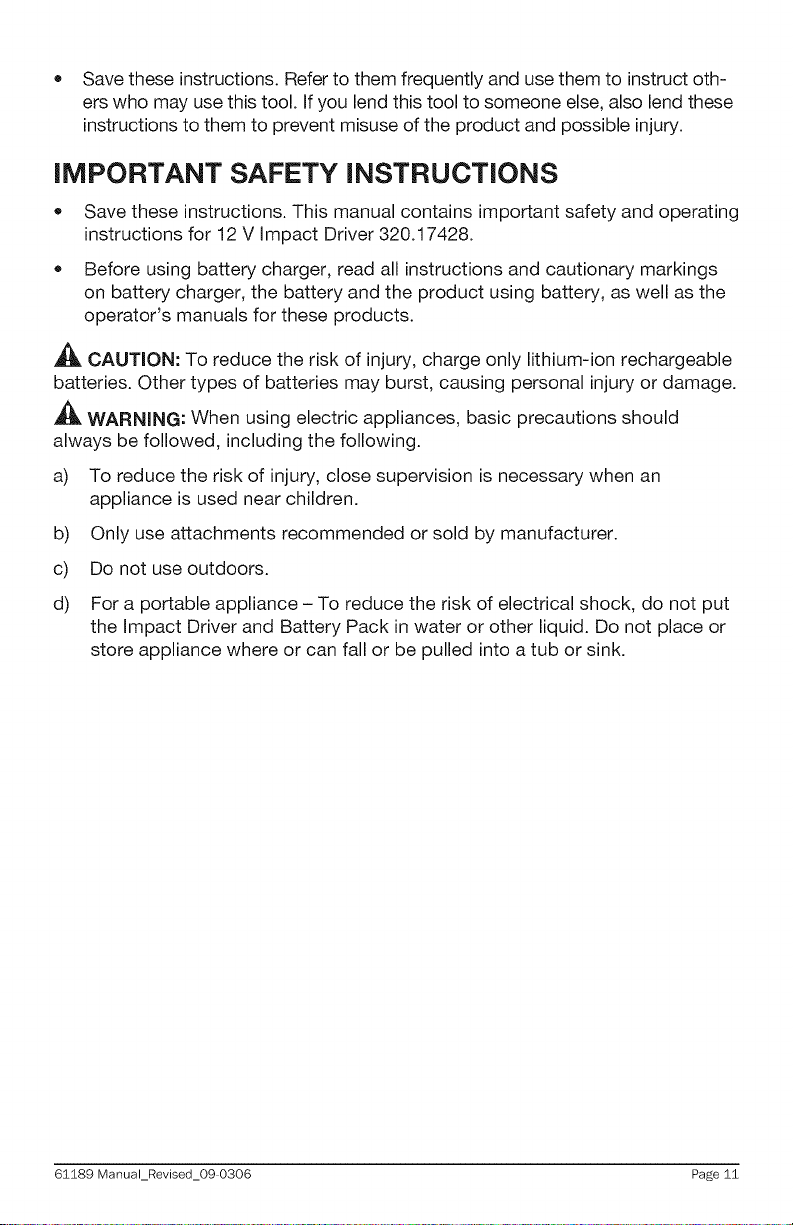 • Save these instructions. Refer to them frequently and use them to instruct others who may use this tool. If you lend this tool to someone else, also lend these instructions to them to prevent misuse of the product and possible injury.

IMPORTANT SAFETY INSTRUCTIONS

• Save these instructions. This manual contains important safety and operating instructions for 12 V Impact Driver 320.17428.

• Before using battery charger, read all instructions and cautionary markings on battery charger, the battery and the product using battery, as well as the operator's manuals for these products.

CAUTION: To reduce the risk of injury, charge only lithium-ion rechargeable batteries. Other types of batteries may burst, causing personal injury or damage.

WARNING: When using electric appliances, basic precautions should always be followed, including the following.

a) To reduce the risk of injury, close supervision is necessary when an appliance is used near children.

b) Only use attachments recommended or sold by manufacturer.

c) Do not use outdoors.

d) For a portable appliance – To reduce the risk of electrical shock, do not put the Impact Driver and Battery Pack in water or other liquid. Do not place or store appliance where or can fall or be pulled into a tub or sink.

61189 Manual_Revised_09-0306 Page 11